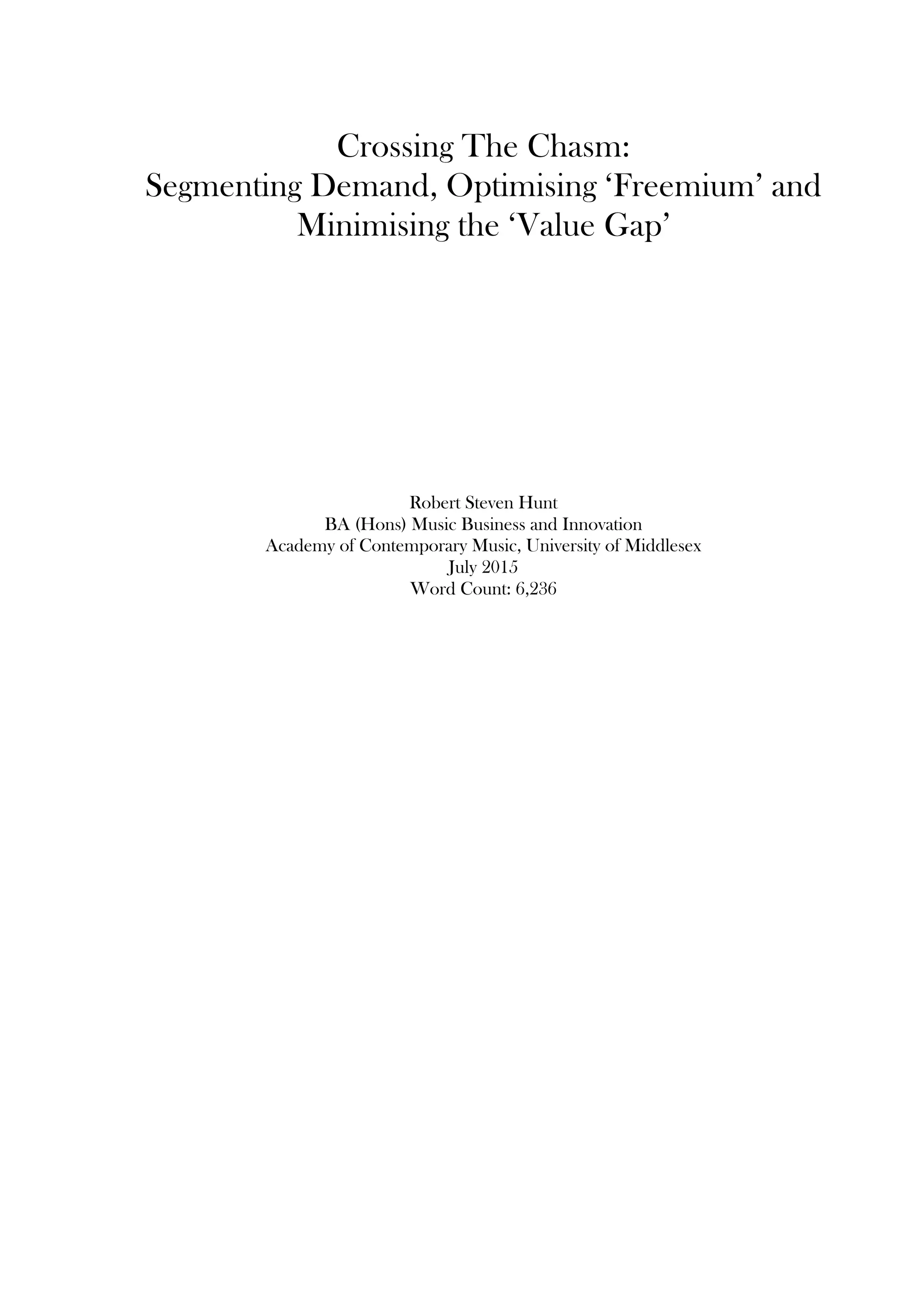 Crossing The Chasm:
Segmenting Demand, Optimising ‘Freemium’ and Minimising the ‘Value Gap’

Robert Steven Hunt
BA (Hons) Music Business and Innovation
Academy of Contemporary Music, University of Middlesex
July 2015
Word Count: 6,236